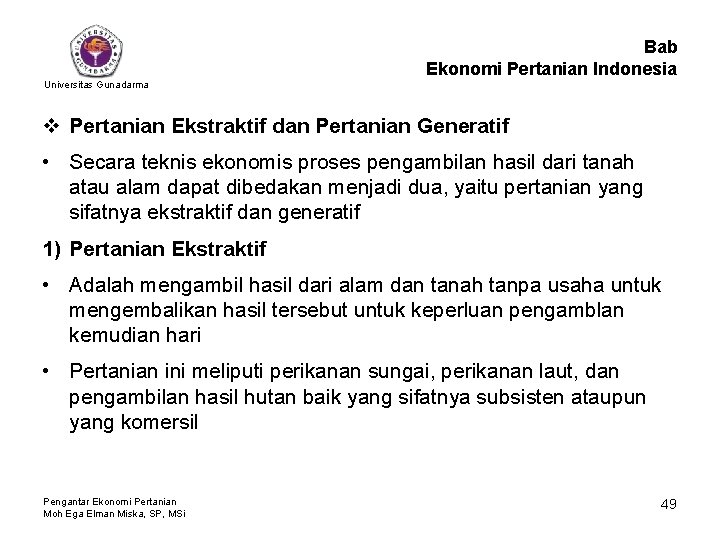 UNIVERSITAS GUNADARMA

Universitas Gunadarma

Bab
Ekonomi Pertanian Indonesia

❖ Pertanian Ekstraktif dan Pertanian Generatif

• Secara teknis ekonomis proses pengambilan hasil dari tanah atau alam dapat dibedakan menjadi dua, yaitu pertanian yang sifatnya ekstraktif dan generatif

1) Pertanian Ekstraktif

• Adalah mengambil hasil dari alam dan tanah tanpa usaha untuk mengembalikan hasil tersebut untuk keperluan pengamblan kemudian hari

• Pertanian ini meliputi perikanan sungai, perikanan laut, dan pengambilan hasil hutan baik yang sifatnya subsisten ataupun yang komersil

Pengantar Ekonomi Pertanian
Moh Ega Elman Miska, SP, MSi

49